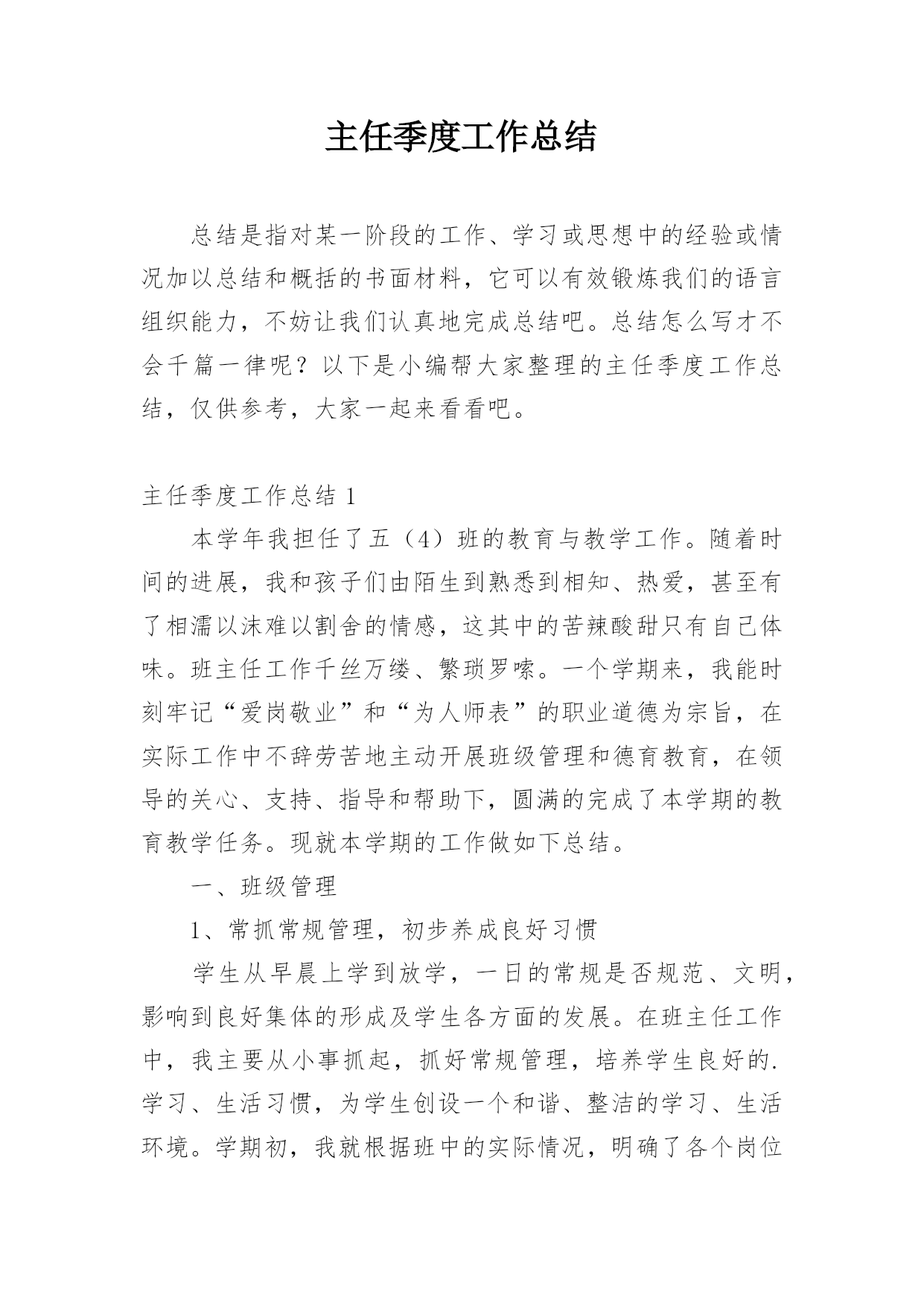 主任季度工作总结

总结是指对某一阶段的工作、学习或思想中的经验或情况加以总结和概括的书面材料，它可以有效锻炼我们的语言组织能力，不妨让我们认真地完成总结吧。总结怎么写才不会千篇一律呢？以下是小编帮大家整理的主任季度工作总结，仅供参考，大家一起来看看吧。

主任季度工作总结 1

本学年我担任了五（4）班的教育与教学工作。随着时间的进展，我和孩子们由陌生到熟悉到相知、热爱，甚至有了相濡以沫难以割舍的情感，这其中的苦辣酸甜只有自己体味。班主任工作千丝万缕、繁琐罗嗦。一个学期来，我能时刻牢记“爱岗敬业”和“为人师表”的职业道德为宗旨，在实际工作中不辞劳苦地主动开展班级管理和德育教育，在领导的关心、支持、指导和帮助下，圆满的完成了本学期的教育教学任务。现就本学期的工作做如下总结。

一、班级管理

1、常抓常规管理，初步养成良好习惯

学生从早晨上学到放学，一日的常规是否规范、文明，影响到良好集体的形成及学生各方面的发展。在班主任工作中，我主要从小事抓起，抓好常规管理，培养学生良好的.学习、生活习惯，为学生创设一个和谐、整洁的学习、生活环境。学期初，我就根据班中的实际情况，明确了各个岗位